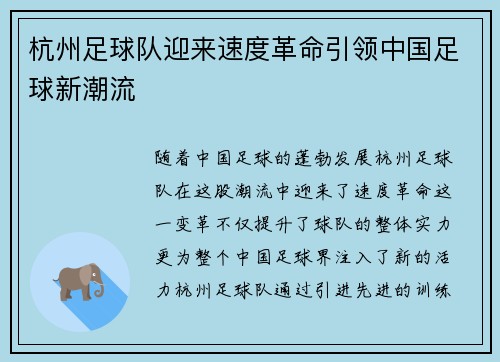 杭州足球队迎来速度革命引领中国足球新潮流

随着中国足球的蓬勃发展杭州足球队在这股潮流中迎来了速度革命这一变革不仅提升了球队的整体实力更为整个中国足球界注入了新的活力杭州足球队通过引进先进的训练